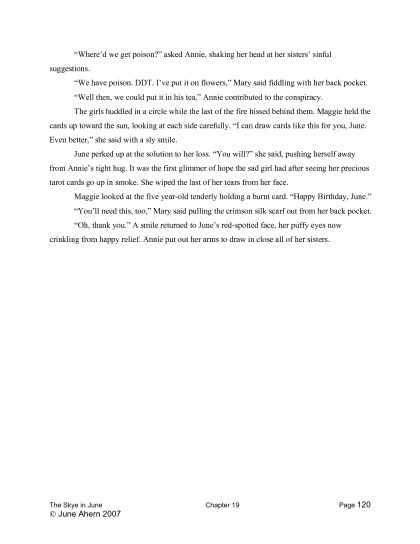 "Where'd we get poison?" asked Annie, shaking her head at her sisters' sinful suggestions.

"We have poison. DDT. I've put it on flowers," Mary said fiddling with her back pocket.

"Well then, we could put it in his tea," Annie contributed to the conspiracy.

The girls huddled in a circle while the last of the fire hissed behind them. Maggie held the cards up toward the sun, looking at each side carefully. "I can draw cards like this for you, June. Even better," she said with a sly smile.

June perked up at the solution to her loss. "You will?" she said, pushing herself away from Annie's tight hug. It was the first glimmer of hope the sad girl had after seeing her precious tarot cards go up in smoke. She wiped the last of her tears from her face.

Maggie looked at the five year-old tenderly holding a burnt card. "Happy Birthday, June."

"You'll need this, too," Mary said pulling the crimson silk scarf out from her back pocket.

"Oh, thank you." A smile returned to June's red-spotted face, her puffy eyes now crinkling from happy relief. Annie put out her arms to draw in close all of her sisters.

The Skye in June
© June Ahern 2007
Chapter 19
Page 120